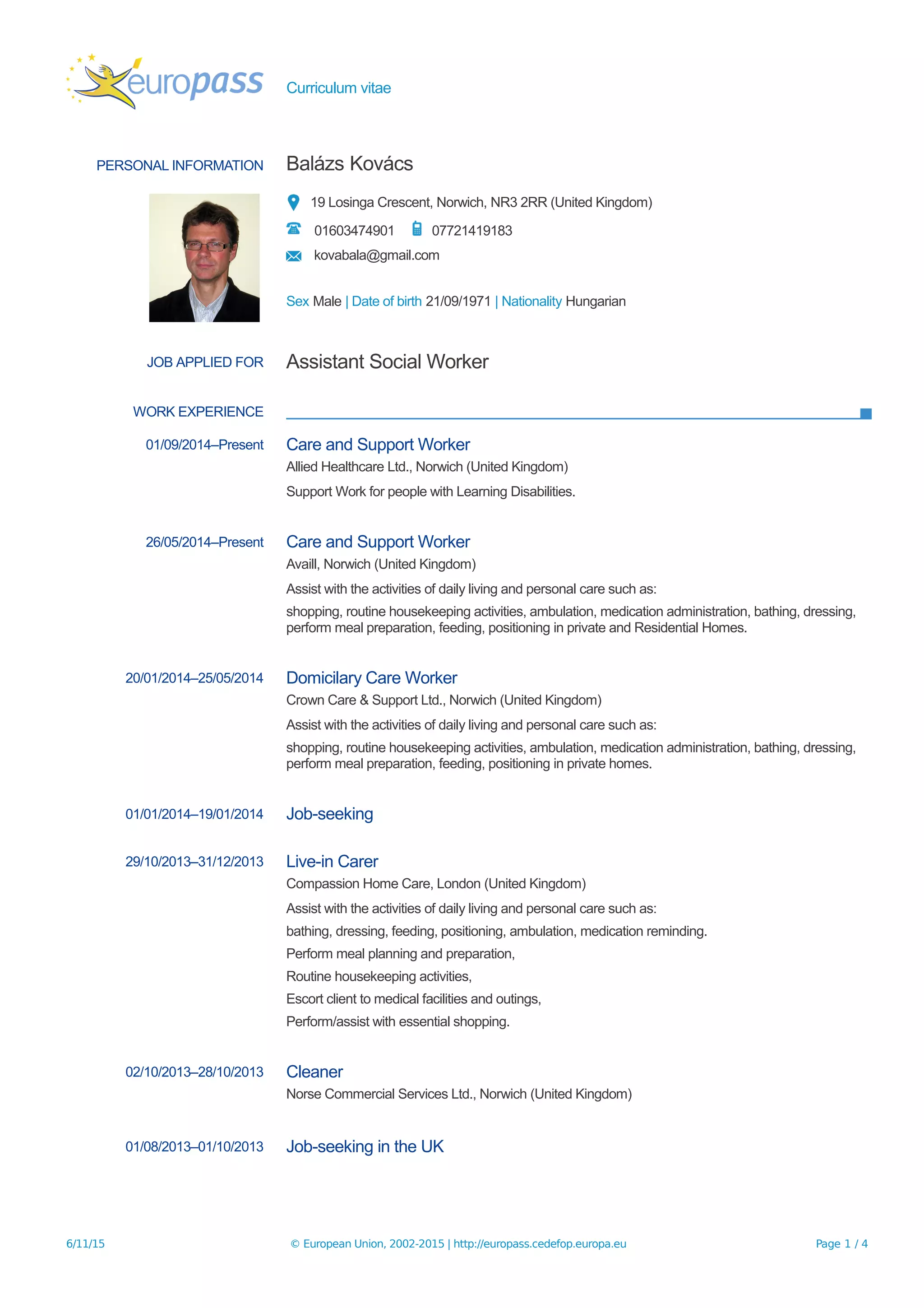 europass Curriculum vitae

PERSONAL INFORMATION

Balázs Kovács

19 Losinga Crescent, Norwich, NR3 2RR (United Kingdom)

01603474901 07721419183

kovabala@gmail.com

Sex Male | Date of birth 21/09/1971 | Nationality Hungarian

JOB APPLIED FOR

Assistant Social Worker

WORK EXPERIENCE

01/09/2014–Present

Care and Support Worker

Allied Healthcare Ltd., Norwich (United Kingdom)

Support Work for people with Learning Disabilities.

26/05/2014–Present

Care and Support Worker

Availl, Norwich (United Kingdom)

Assist with the activities of daily living and personal care such as:

shopping, routine housekeeping activities, ambulation, medication administration, bathing, dressing, perform meal preparation, feeding, positioning in private and Residential Homes.

20/01/2014–25/05/2014

Domicilary Care Worker

Crown Care & Support Ltd., Norwich (United Kingdom)

Assist with the activities of daily living and personal care such as:

shopping, routine housekeeping activities, ambulation, medication administration, bathing, dressing, perform meal preparation, feeding, positioning in private homes.

01/01/2014–19/01/2014

Job-seeking

29/10/2013–31/12/2013

Live-in Carer

Compassion Home Care, London (United Kingdom)

Assist with the activities of daily living and personal care such as:

bathing, dressing, feeding, positioning, ambulation, medication reminding.

Perform meal planning and preparation,

Routine housekeeping activities,

Escort client to medical facilities and outings,

Perform/assist with essential shopping.

02/10/2013–28/10/2013

Cleaner

Norse Commercial Services Ltd., Norwich (United Kingdom)

01/08/2013–01/10/2013

Job-seeking in the UK

6/11/15 © European Union, 2002-2015 | http://europass.cedefop.europa.eu Page 1 / 4